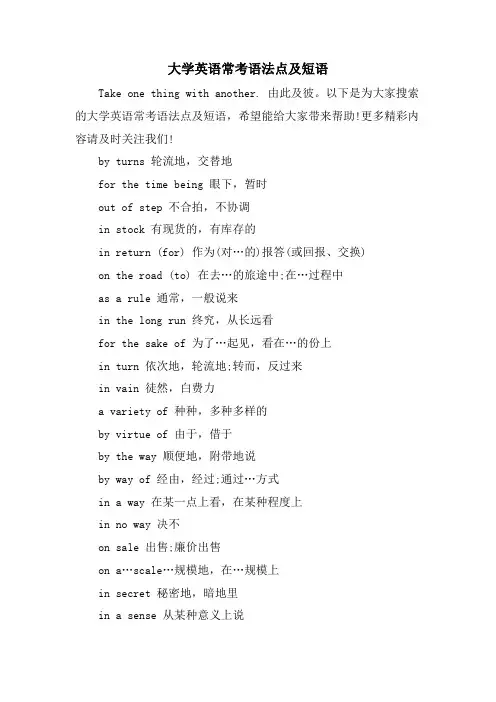 大学英语常考语法点及短语

Take one thing with another. 由此及彼。以下是为大家搜索的大学英语常考语法点及短语，希望能给大家带来帮助!更多精彩内容请及时关注我们!

by turns 轮流地，交替地

for the time being 眼下，暂时

out of step 不合拍，不协调

in stock 有现货的，有库存的

in return (for) 作为(对…的)报答(或回报、交换)

on the road (to) 在去…的旅途中;在…过程中

as a rule 通常，一般说来

in the long run 终究，从长远看

for the sake of 为了…起见，看在…的份上

in turn 依次地，轮流地;转而，反过来

in vain 徒然，白费力

a variety of 种种，多种多样的

by virtue of 由于，借于

by the way 顺便地，附带地说

by way of 经由，经过;通过…方式

in a way 在某一点上看，在某种程度上

in no way 决不

on sale 出售;廉价出售

on a…scale…规模地，在…规模上

in secret 秘密地，暗地里

in a sense 从某种意义上说